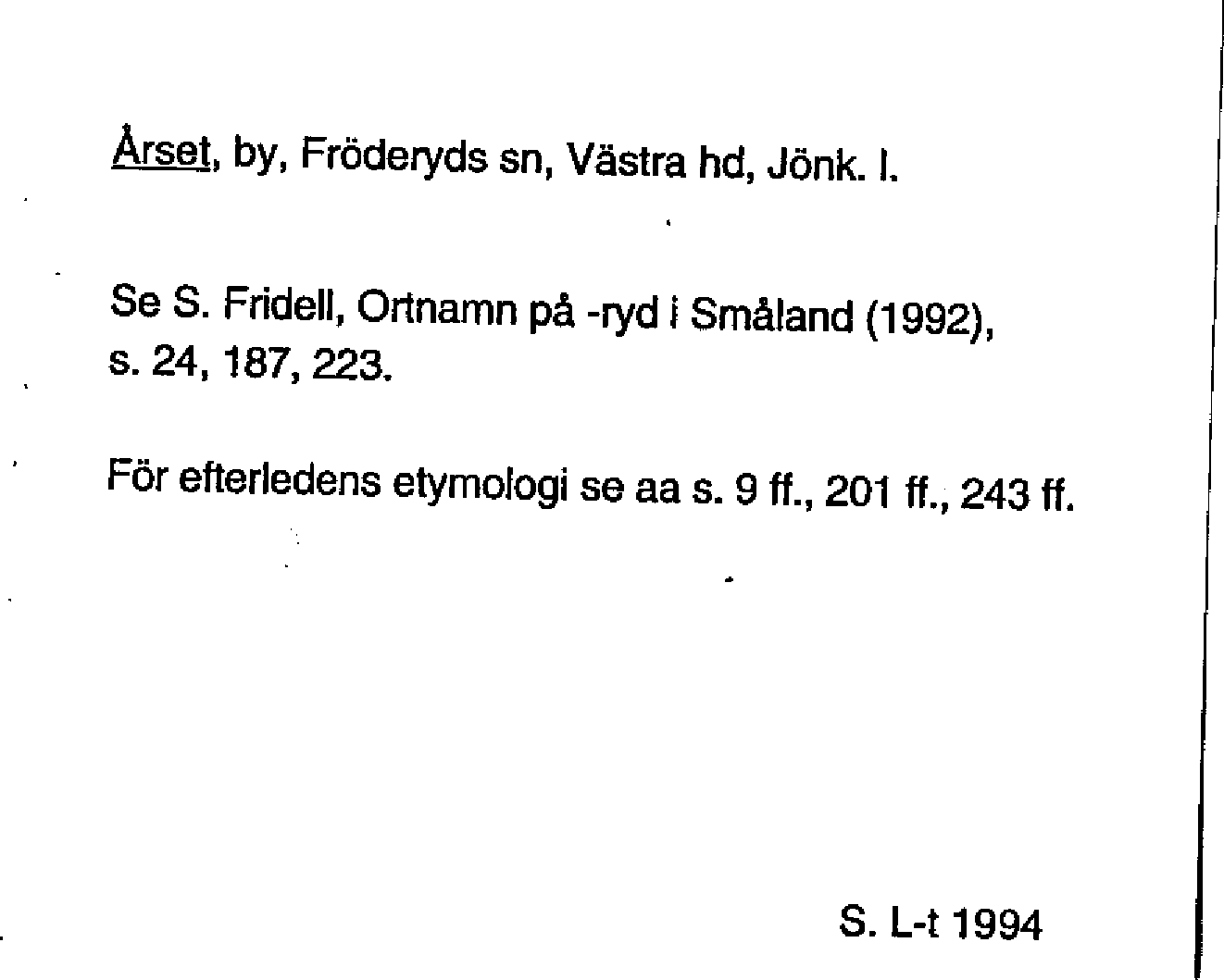 Årset, by, Fröderyds sn, Västra hd, Jönk. l.

Se S. Fridell, Ortnamn på -ryd i Småland (1992), s. 24, 187, 223.

För efterledens etymologi se aa s. 9 ff., 201 ff., 243 ff.

S. L-t 1994